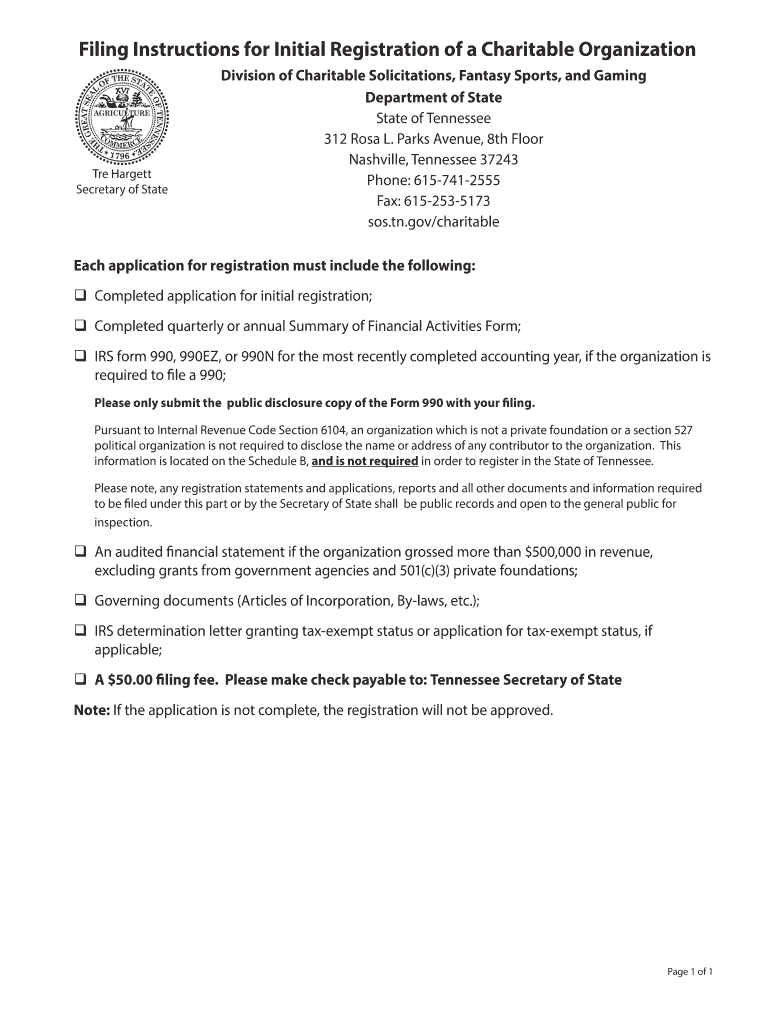 Filing Instructions for Initial Registration of a Charitable Organization

THE GREAT SEAL OF THE STATE OF TENNESSEE XVI AGRICULTURE COMMERCE 1796

Tre Hargett
Secretary of State

Division of Charitable Solicitations, Fantasy Sports, and Gaming
Department of State
State of Tennessee
312 Rosa L. Parks Avenue, 8th Floor
Nashville, Tennessee 37243
Phone: 615-741-2555
Fax: 615-253-5173
sos.tn.gov/charitable

Each application for registration must include the following:

❑ Completed application for initial registration;

❑ Completed quarterly or annual Summary of Financial Activities Form;

❑ IRS form 990, 990EZ, or 990N for the most recently completed accounting year, if the organization is required to file a 990;

Please only submit the public disclosure copy of the Form 990 with your filing.

Pursuant to Internal Revenue Code Section 6104, an organization which is not a private foundation or a section 527 political organization is not required to disclose the name or address of any contributor to the organization. This information is located on the Schedule B, and is not required in order to register in the State of Tennessee.

Please note, any registration statements and applications, reports and all other documents and information required to be filed under this part or by the Secretary of State shall be public records and open to the general public for inspection.

❑ An audited financial statement if the organization grossed more than $500,000 in revenue, excluding grants from government agencies and 501(c)(3) private foundations;

❑ Governing documents (Articles of Incorporation, By-laws, etc.);

❑ IRS determination letter granting tax-exempt status or application for tax-exempt status, if applicable;

❑ A $50.00 filing fee. Please make check payable to: Tennessee Secretary of State

Note: If the application is not complete, the registration will not be approved.

Page 1 of 1